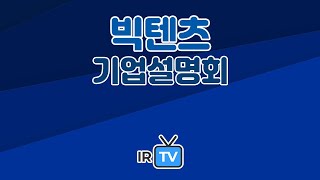 빅텐츠
기업설명회

IR TV